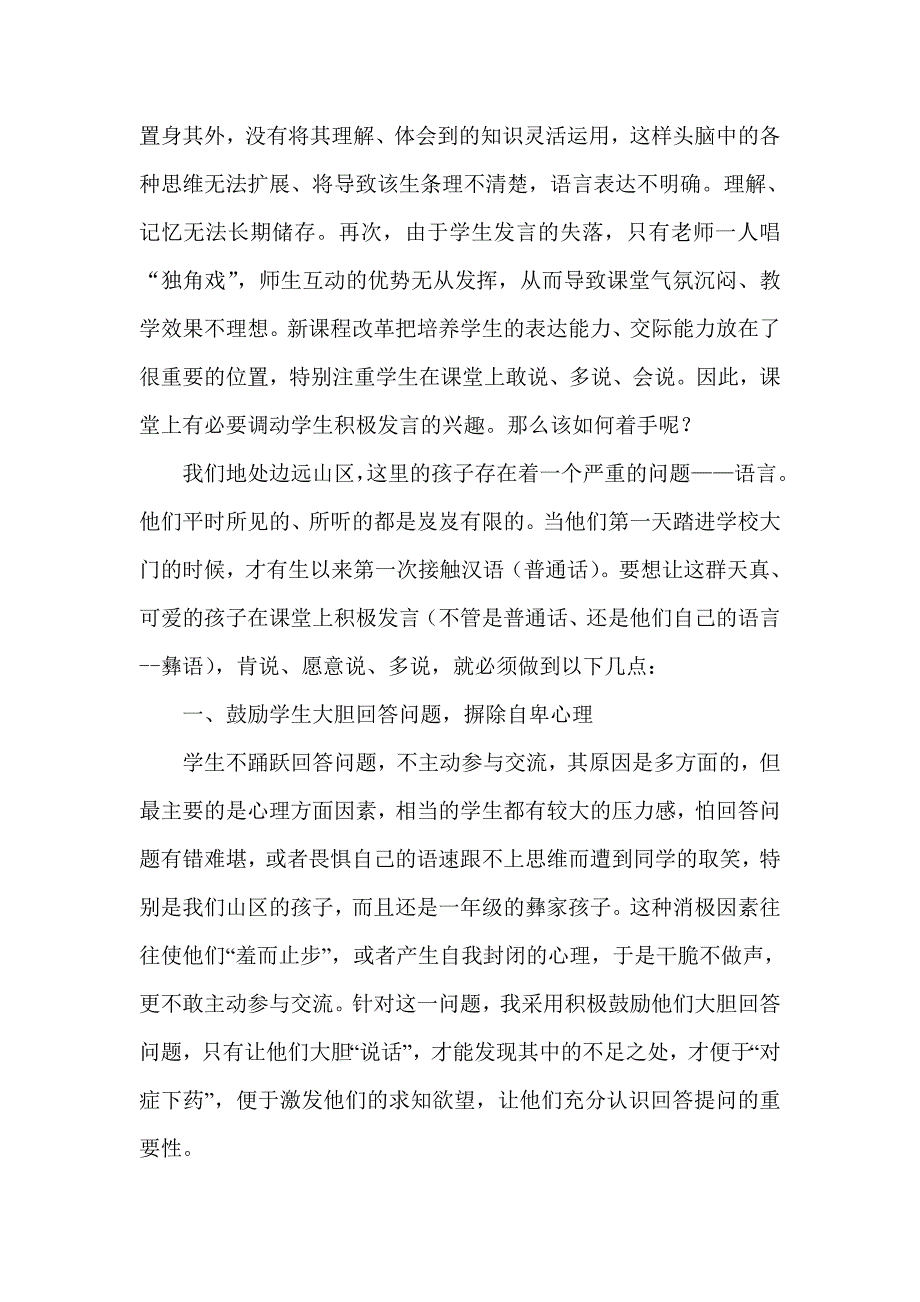 置身其外，没有将其理解、体会到的知识灵活运用，这样头脑中的各种思维无法扩展、将导致该生条理不清楚，语言表达不明确。理解、记忆无法长期储存。再次，由于学生发言的失落，只有老师一人唱“独角戏”，师生互动的优势无从发挥，从而导致课堂气氛沉闷、教学效果不理想。新课程改革把培养学生的表达能力、交际能力放在了很重要的位置，特别注重学生在课堂上敢说、多说、会说。因此，课堂上有必要调动学生积极发言的兴趣。那么该如何着手呢？

我们地处边远山区，这里的孩子存在着一个严重的问题——语言。他们平时所见的、所听的都是岌岌有限的。当他们第一天踏进学校大门的时候，才有生以来第一次接触汉语（普通话）。要想让这群天真、可爱的孩子在课堂上积极发言（不管是普通话、还是他们自己的语言--彝语），肯说、愿意说、多说，就必须做到以下几点：

一、鼓励学生大胆回答问题，摒除自卑心理

学生不踊跃回答问题，不主动参与交流，其原因是多方面的，但最主要的是心理方面因素，相当的学生都有较大的压力感，怕回答问题有错难堪，或者畏惧自己的语速跟不上思维而遭到同学的取笑，特别是我们山区的孩子，而且还是一年级的彝家孩子。这种消极因素往往使他们“羞而止步”，或者产生自我封闭的心理，于是干脆不做声，更不敢主动参与交流。针对这一问题，我采用积极鼓励他们大胆回答问题，只有让他们大胆“说话”，才能发现其中的不足之处，才便于“对症下药”，便于激发他们的求知欲望，让他们充分认识回答提问的重要性。